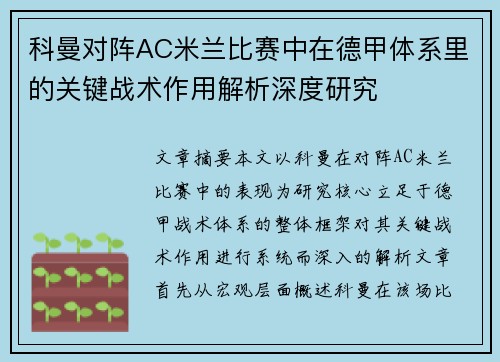 科曼对阵AC米兰比赛中在德甲体系里的关键战术作用解析深度研究

文章摘要本文以科曼在对阵AC米兰比赛中的表现为研究核心立足于德甲战术体系的整体框架对其关键战术作用进行系统而深入的解析文章首先从宏观层面概述科曼在该场比